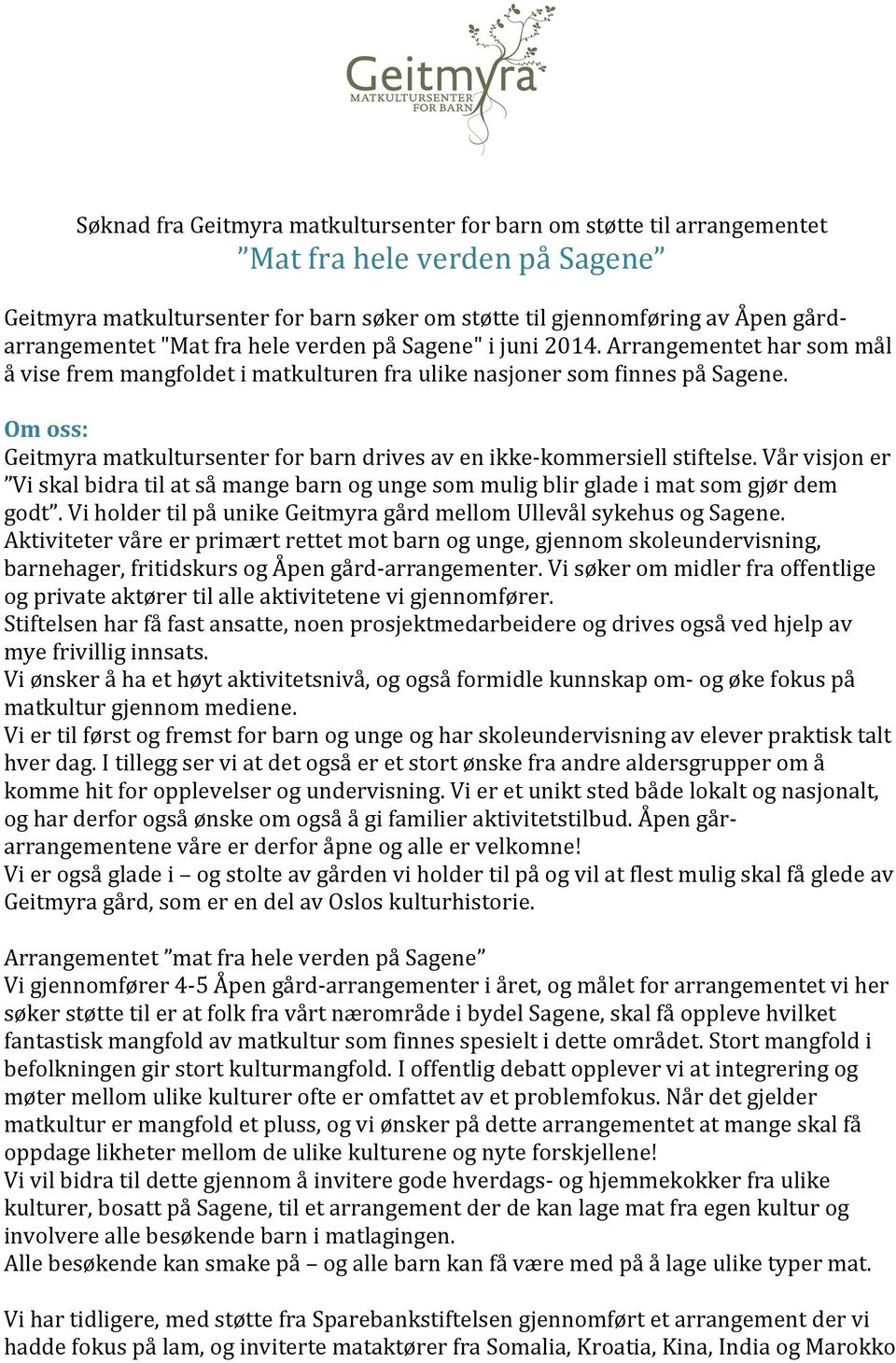 Geitmyra
MATKULTURSENTER FOR BARN

Søknad fra Geitmyra matkultursenter for barn om støtte til arrangementet
”Mat fra hele verden på Sagene”

Geitmyra matkultursenter for barn søker om støtte til gjennomføring av Åpen gård-arrangementet "Mat fra hele verden på Sagene" i juni 2014. Arrangementet har som mål å vise frem mangfoldet i matkulturen fra ulike nasjoner som finnes på Sagene.

Om oss:
Geitmyra matkultursenter for barn drives av en ikke-kommersiell stiftelse. Vår visjon er ”Vi skal bidra til at så mange barn og unge som mulig blir glade i mat som gjør dem godt”. Vi holder til på unike Geitmyra gård mellom Ullevål sykehus og Sagene. Aktiviteter våre er primært rettet mot barn og unge, gjennom skoleundervisning, barnehager, fritidskurs og Åpen gård-arrangementer. Vi søker om midler fra offentlige og private aktører til alle aktivitetene vi gjennomfører.
Stiftelsen har få fast ansatte, noen prosjektmedarbeidere og drives også ved hjelp av mye frivillig innsats.
Vi ønsker å ha et høyt aktivitetsnivå, og også formidle kunnskap om- og øke fokus på matkultur gjennom mediene.
Vi er til først og fremst for barn og unge og har skoleundervisning av elever praktisk talt hver dag. I tillegg ser vi at det også er et stort ønske fra andre aldersgrupper om å komme hit for opplevelser og undervisning. Vi er et unikt sted både lokalt og nasjonalt, og har derfor også ønske om også å gi familier aktivitetstilbud. Åpen går-arrangementene våre er derfor åpne og alle er velkomne!
Vi er også glade i – og stolte av gården vi holder til på og vil at flest mulig skal få glede av Geitmyra gård, som er en del av Oslos kulturhistorie.

Arrangementet ”mat fra hele verden på Sagene”
Vi gjennomfører 4-5 Åpen gård-arrangementer i året, og målet for arrangementet vi her søker støtte til er at folk fra vårt nærområde i bydel Sagene, skal få oppleve hvilket fantastisk mangfold av matkultur som finnes spesielt i dette området. Stort mangfold i befolkningen gir stort kulturmangfold. I offentlig debatt opplever vi at integrering og møter mellom ulike kulturer ofte er omfattet av et problemfokus. Når det gjelder matkultur er mangfold et pluss, og vi ønsker på dette arrangementet at mange skal få oppdage likheter mellom de ulike kulturene og nyte forskjellene!
Vi vil bidra til dette gjennom å invitere gode hverdags- og hjemmekokker fra ulike kulturer, bosatt på Sagene, til et arrangement der de kan lage mat fra egen kultur og involvere alle besøkende barn i matlagingen.
Alle besøkende kan smake på – og alle barn kan få være med på å lage ulike typer mat.

Vi har tidligere, med støtte fra Sparebankstiftelsen gjennomført et arrangement der vi hadde fokus på lam, og inviterte mataktører fra Somalia, Kroatia, Kina, India og Marokko